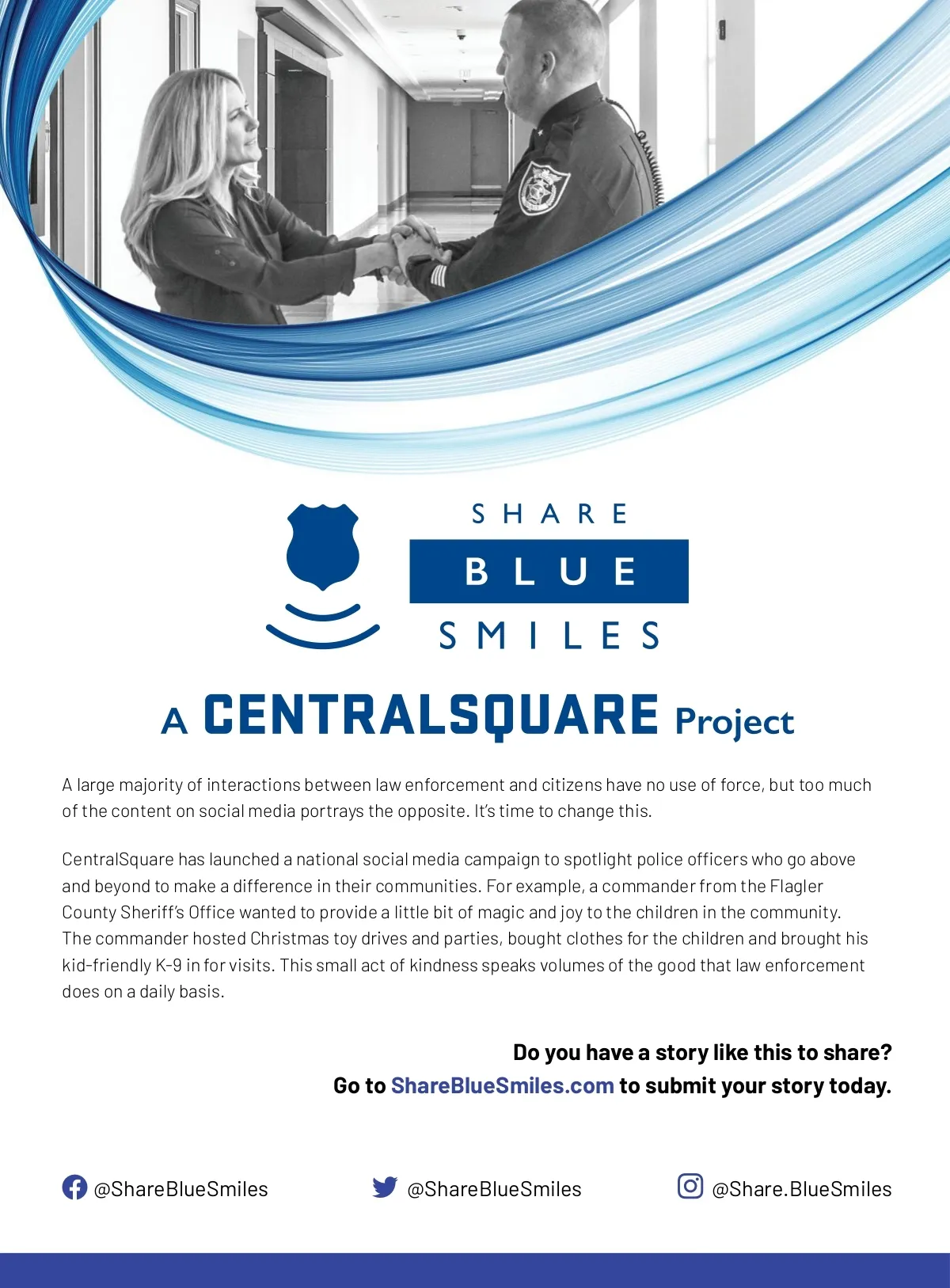 SHARE
BLUE
SMILES

A CENTRALSQUARE Project

A large majority of interactions between law enforcement and citizens have no use of force, but too much of the content on social media portrays the opposite. It's time to change this.

CentralSquare has launched a national social media campaign to spotlight police officers who go above and beyond to make a difference in their communities. For example, a commander from the Flagler County Sheriff's Office wanted to provide a little bit of magic and joy to the children in the community. The commander hosted Christmas toy drives and parties, bought clothes for the children and brought his kid-friendly K-9 in for visits. This small act of kindness speaks volumes of the good that law enforcement does on a daily basis.

Do you have a story like this to share?
Go to ShareBlueSmiles.com to submit your story today.

@ShareBlueSmiles @ShareBlueSmiles @Share.BlueSmiles